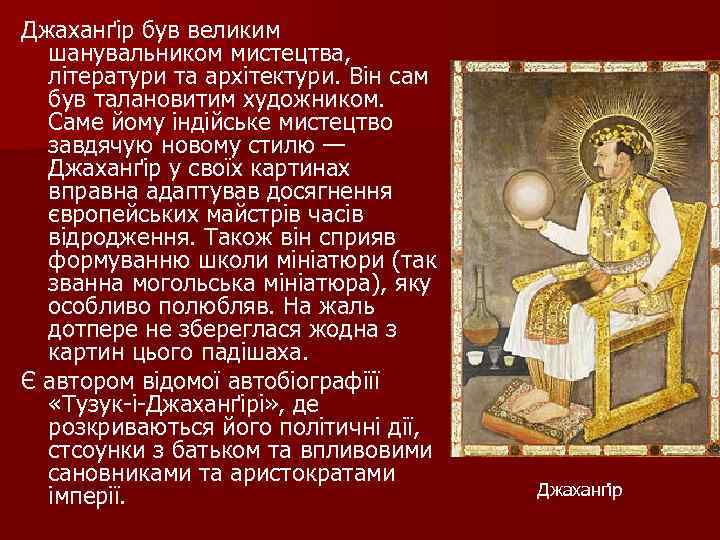 Джаханґір був великим шанувальником мистецтва, літератури та архітектури. Він сам був талановитим художником. Саме йому індійське мистецтво завдячую новому стилю — Джаханґір у своїх картинах вправна адаптував досягнення європейських майстрів часів відродження. Також він сприяв формуванню школи мініатюри (так званна могольська мініатюра), яку особливо полюбляв. На жаль дотпере не збереглася жодна з картин цього падішаха.

Є автором відомої автобіографіїї «Тузук-і-Джаханґірі», де розкриваються його політичні дії, стсоунки з батьком та впливовими сановниками та аристократами імперії.

Джаханґір